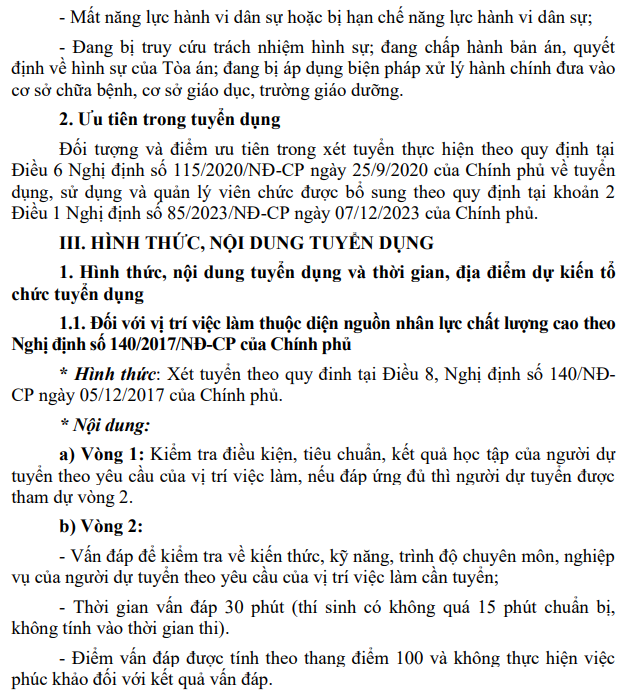 - Mất năng lực hành vi dân sự hoặc bị hạn chế năng lực hành vi dân sự;

- Đang bị truy cứu trách nhiệm hình sự; đang chấp hành bản án, quyết định về hình sự của Tòa án; đang bị áp dụng biện pháp xử lý hành chính đưa vào cơ sở chữa bệnh, cơ sở giáo dục, trường giáo dưỡng.

2. Ưu tiên trong tuyển dụng

Đối tượng và điểm ưu tiên trong xét tuyển thực hiện theo quy định tại Điều 6 Nghị định số 115/2020/NĐ-CP ngày 25/9/2020 của Chính phủ về tuyển dụng, sử dụng và quản lý viên chức được bổ sung theo quy định tại khoản 2 Điều 1 Nghị định số 85/2023/NĐ-CP ngày 07/12/2023 của Chính phủ.

III. HÌNH THỨC, NỘI DUNG TUYỂN DỤNG

1. Hình thức, nội dung tuyển dụng và thời gian, địa điểm dự kiến tổ chức tuyển dụng

1.1. Đối với vị trí việc làm thuộc diện nguồn nhân lực chất lượng cao theo Nghị định số 140/2017/NĐ-CP của Chính phủ

* Hình thức: Xét tuyển theo quy đinh tại Điều 8, Nghị định số 140/NĐ-CP ngày 05/12/2017 của Chính phủ.

* Nội dung:

a) Vòng 1: Kiểm tra điều kiện, tiêu chuẩn, kết quả học tập của người dự tuyển theo yêu cầu của vị trí việc làm, nếu đáp ứng đủ thì người dự tuyển được tham dự vòng 2.

b) Vòng 2:

- Vấn đáp để kiểm tra về kiến thức, kỹ năng, trình độ chuyên môn, nghiệp vụ của người dự tuyển theo yêu cầu của vị trí việc làm cần tuyển;

- Thời gian vấn đáp 30 phút (thí sinh có không quá 15 phút chuẩn bị, không tính vào thời gian thi).

- Điểm vấn đáp được tính theo thang điểm 100 và không thực hiện việc phúc khảo đối với kết quả vấn đáp.